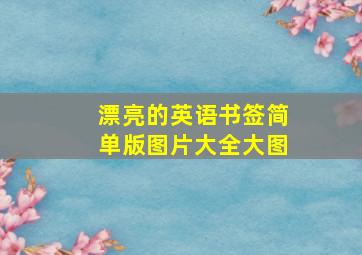 漂亮的英语书签简单版图片大全大图